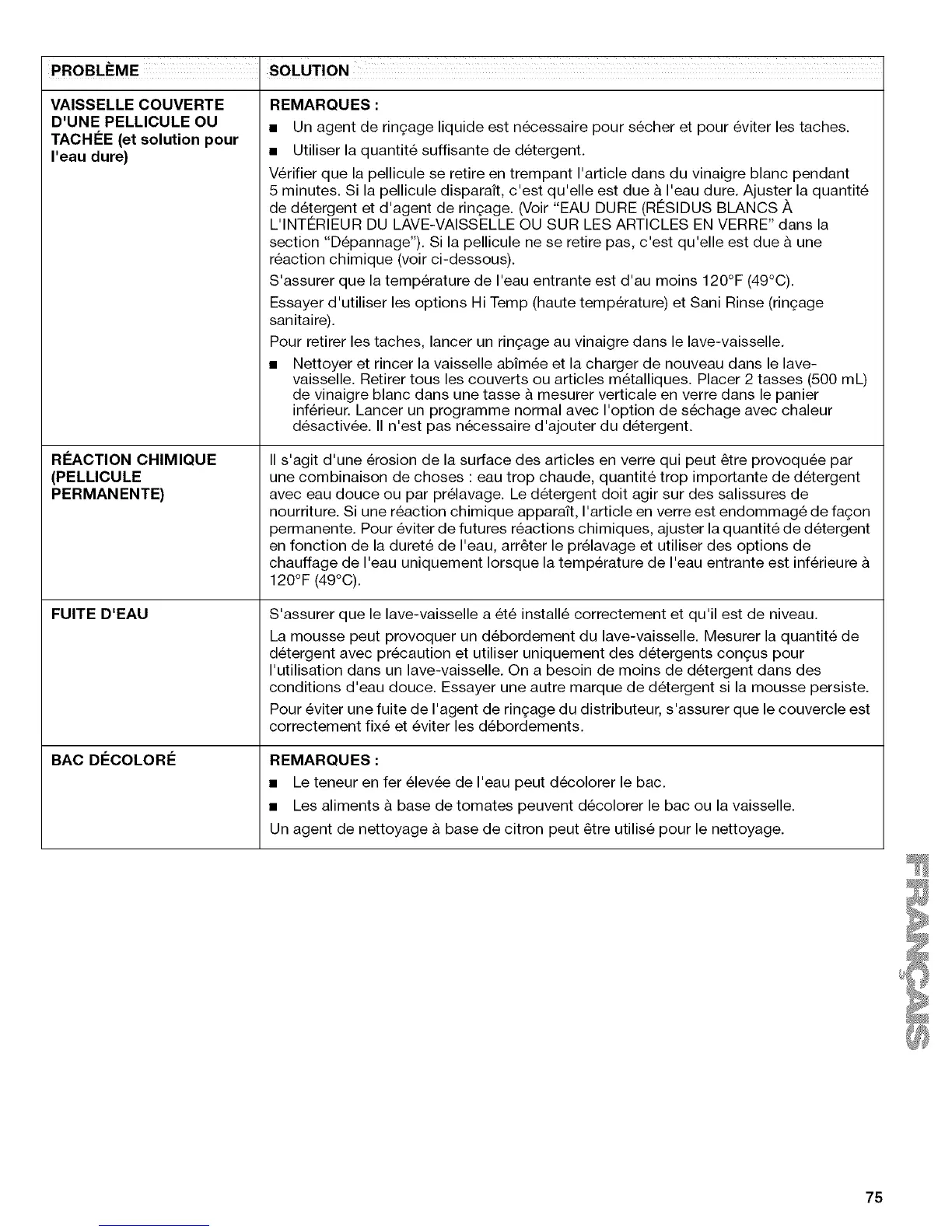 | PROBLÈME | SOLUTION |
|---|---|
| VAISSELLE COUVERTE D'UNE PELLICULE OU TACHÉE (et solution pour l'eau dure) | REMARQUES : ■ Un agent de rinçage liquide est nécessaire pour sécher et pour éviter les taches. ■ Utiliser la quantité suffisante de détergent. Vérifier que la pellicule se retire en trempant l'article dans du vinaigre blanc pendant 5 minutes. Si la pellicule disparaît, c'est qu'elle est due à l'eau dure. Ajuster la quantité de détergent et d'agent de rinçage. (Voir "EAU DURE (RÉSIDUS BLANCS À L'INTÉRIEUR DU LAVE-VAISSELLE OU SUR LES ARTICLES EN VERRE" dans la section "Dépannage"). Si la pellicule ne se retire pas, c'est qu'elle est due à une réaction chimique (voir ci-dessous). S'assurer que la température de l'eau entrante est d'au moins 120°F (49°C). Essayer d'utiliser les options Hi Temp (haute température) et Sani Rinse (rinçage sanitaire). Pour retirer les taches, lancer un rinçage au vinaigre dans le lave-vaisselle. ■ Nettoyer et rincer la vaisselle abîmée et la charger de nouveau dans le lave-vaisselle. Retirer tous les couverts ou articles métalliques. Placer 2 tasses (500 mL) de vinaigre blanc dans une tasse à mesurer verticale en verre dans le panier inférieur. Lancer un programme normal avec l'option de séchage avec chaleur désactivée. Il n'est pas nécessaire d'ajouter du détergent. |
| RÉACTION CHIMIQUE (PELLICULE PERMANENTE) | Il s'agit d'une érosion de la surface des articles en verre qui peut être provoquée par une combinaison de choses : eau trop chaude, quantité trop importante de détergent avec eau douce ou par prélavage. Le détergent doit agir sur des salissures de nourriture. Si une réaction chimique apparaît, l'article en verre est endommagé de façon permanente. Pour éviter de futures réactions chimiques, ajuster la quantité de détergent en fonction de la dureté de l'eau, arrêter le prélavage et utiliser des options de chauffage de l'eau uniquement lorsque la température de l'eau entrante est inférieure à 120°F (49°C). |
| FUITE D'EAU | S'assurer que le lave-vaisselle a été installé correctement et qu'il est de niveau. La mousse peut provoquer un débordement du lave-vaisselle. Mesurer la quantité de détergent avec précaution et utiliser uniquement des détergents conçus pour l'utilisation dans un lave-vaisselle. On a besoin de moins de détergent dans des conditions d'eau douce. Essayer une autre marque de détergent si la mousse persiste. Pour éviter une fuite de l'agent de rinçage du distributeur, s'assurer que le couvercle est correctement fixé et éviter les débordements. |
| BAC DÉCOLORÉ | REMARQUES : ■ Le teneur en fer élevée de l'eau peut décolorer le bac. ■ Les aliments à base de tomates peuvent décolorer le bac ou la vaisselle. Un agent de nettoyage à base de citron peut être utilisé pour le nettoyage. |

FRANÇAIS

75